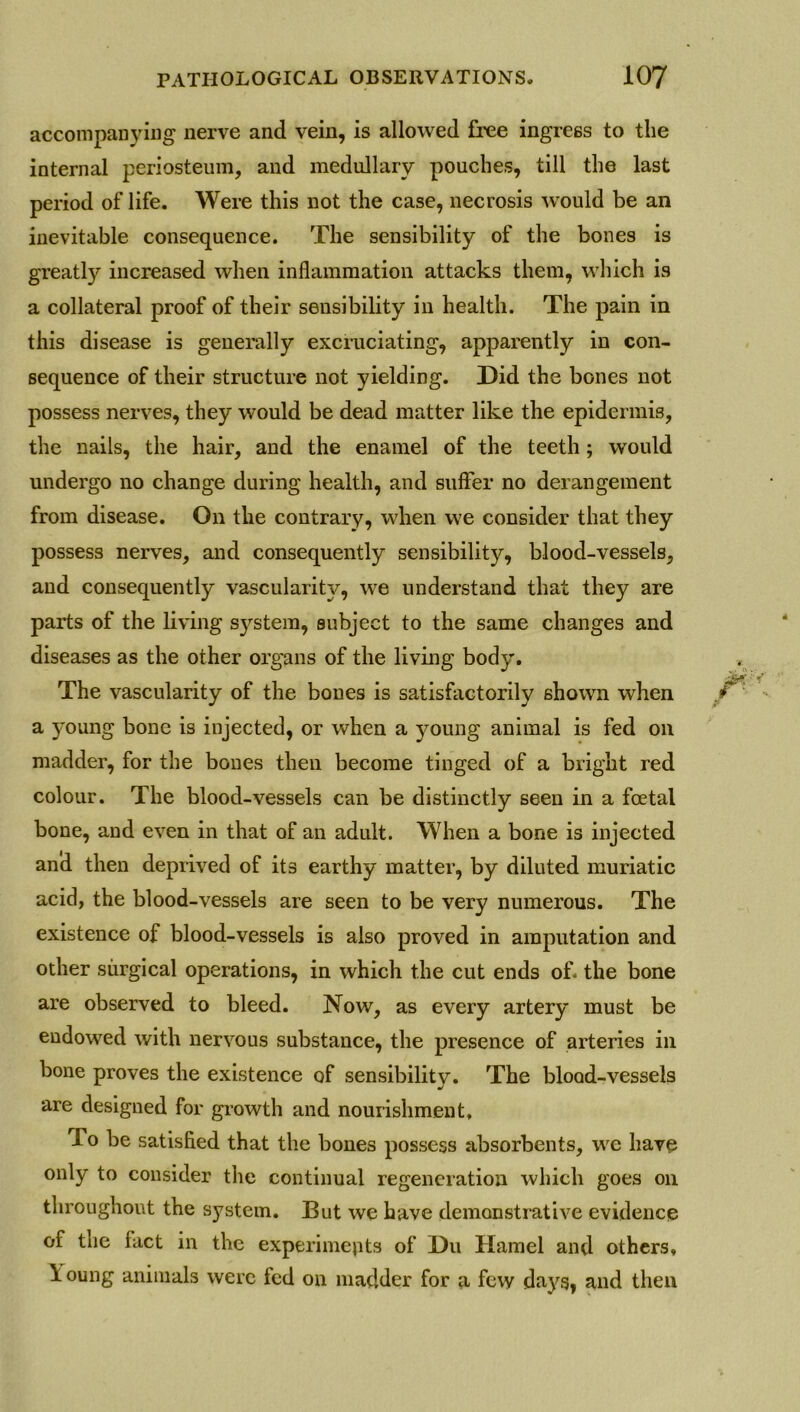 PATHOLOGICAL OBSERVATIONS. 107

accompanying nerve and vein, is allowed free ingress to the internal periosteum, and medullary pouches, till the last period of life. Were this not the case, necrosis would be an inevitable consequence. The sensibility of the bones is greatly increased when inflammation attacks them, which is a collateral proof of their sensibility in health. The pain in this disease is generally excruciating, apparently in consequence of their structure not yielding. Did the bones not possess nerves, they would be dead matter like the epidermis, the nails, the hair, and the enamel of the teeth; would undergo no change during health, and suffer no derangement from disease. On the contrary, when we consider that they possess nerves, and consequently sensibility, blood-vessels, and consequently vascularity, we understand that they are parts of the living system, subject to the same changes and diseases as the other organs of the living body.

The vascularity of the bones is satisfactorily shown when a young bone is injected, or when a young animal is fed on madder, for the bones then become tinged of a bright red colour. The blood-vessels can be distinctly seen in a fœtal bone, and even in that of an adult. When a bone is injected and then deprived of its earthy matter, by diluted muriatic acid, the blood-vessels are seen to be very numerous. The existence of blood-vessels is also proved in amputation and other surgical operations, in which the cut ends of the bone are observed to bleed. Now, as every artery must be endowed with nervous substance, the presence of arteries in bone proves the existence of sensibility. The blood-vessels are designed for growth and nourishment.

To be satisfied that the bones possess absorbents, we have only to consider the continual regeneration which goes on throughout the system. But we have demonstrative evidence of the fact in the experiments of Du Hamel and others. Young animals were fed on madder for a few days, and then